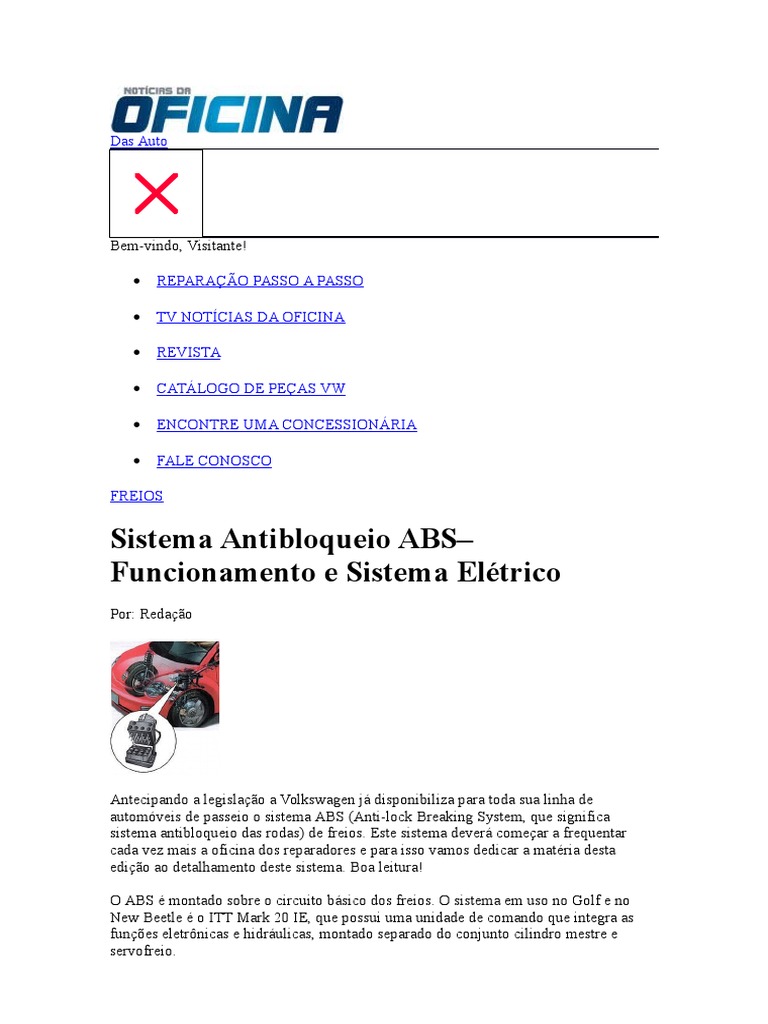 NOTÍCIAS DA OFICINA

Das Auto

Bem-vindo, Visitante!

- REPARAÇÃO PASSO A PASSO
- TV NOTÍCIAS DA OFICINA
- REVISTA
- CATÁLOGO DE PEÇAS VW
- ENCONTRE UMA CONCESSIONÁRIA
- FALE CONOSCO

FREIOS

Sistema Antibloqueio ABS– Funcionamento e Sistema Elétrico

Por: Redação

Antecipando a legislação a Volkswagen já disponibiliza para toda sua linha de automóveis de passeio o sistema ABS (Anti-lock Breaking System, que significa sistema antibloqueio das rodas) de freios. Este sistema deverá começar a frequentar cada vez mais a oficina dos reparadores e para isso vamos dedicar a matéria desta edição ao detalhamento deste sistema. Boa leitura!

O ABS é montado sobre o circuito básico dos freios. O sistema em uso no Golf e no New Beetle é o ITT Mark 20 IE, que possui uma unidade de comando que integra as funções eletrônicas e hidráulicas, montado separado do conjunto cilindro mestre e servofreio.